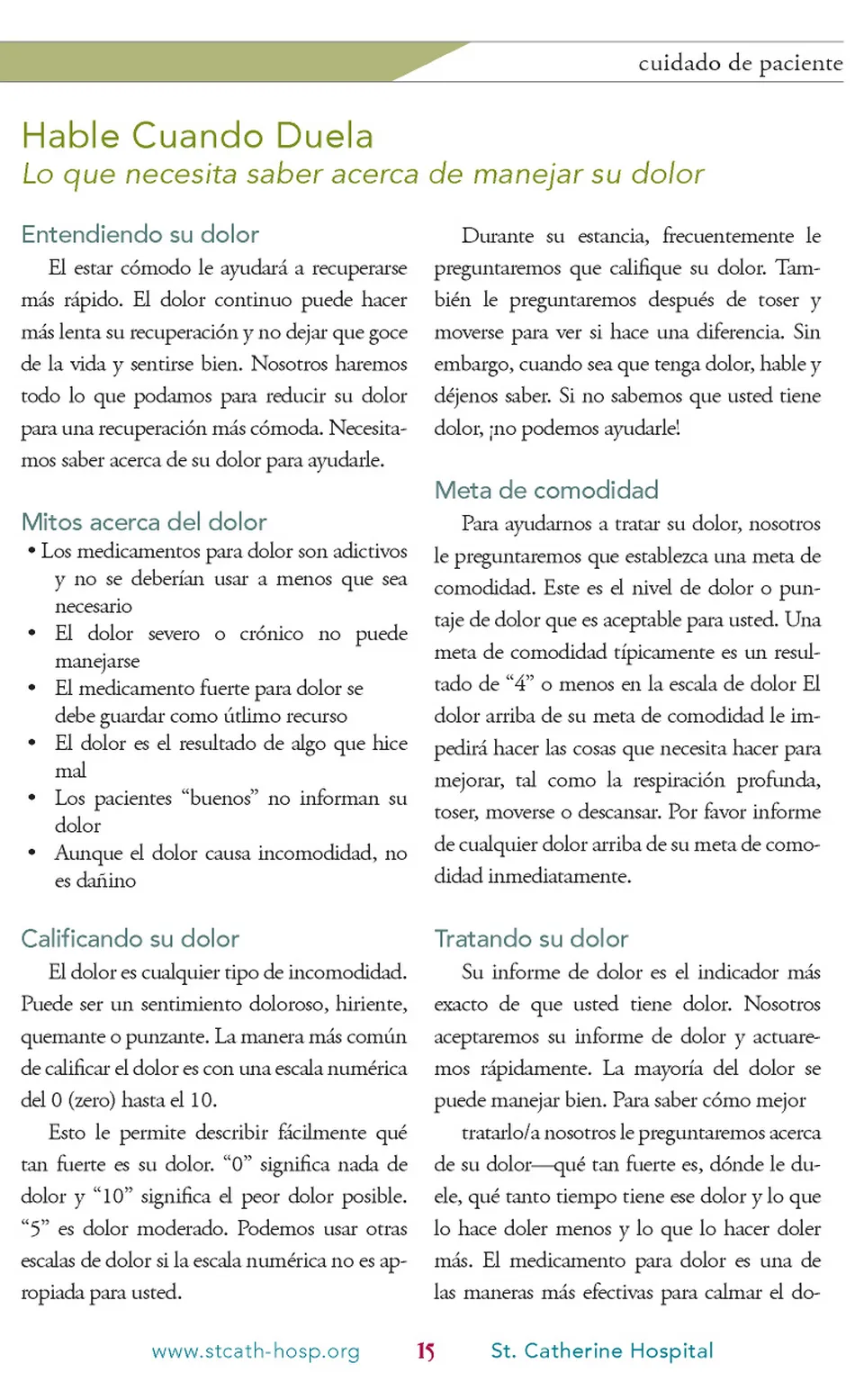 cuidado de paciente

Hable Cuando Duela
Lo que necesita saber acerca de manejar su dolor

Entendiendo su dolor

El estar cómodo le ayudará a recuperarse más rápido. El dolor continuo puede hacer más lenta su recuperación y no dejar que goce de la vida y sentirse bien. Nosotros haremos todo lo que podamos para reducir su dolor para una recuperación más cómoda. Necesitamos saber acerca de su dolor para ayudarle.

Mitos acerca del dolor

• Los medicamentos para dolor son adictivos y no se deberían usar a menos que sea necesario
• El dolor severo o crónico no puede manejarse
• El medicamento fuerte para dolor se debe guardar como útlimo recurso
• El dolor es el resultado de algo que hice mal
• Los pacientes “buenos” no informan su dolor
• Aunque el dolor causa incomodidad, no es dañino

Calificando su dolor

El dolor es cualquier tipo de incomodidad. Puede ser un sentimiento doloroso, hiriente, quemante o punzante. La manera más común de calificar el dolor es con una escala numérica del 0 (zero) hasta el 10.

Esto le permite describir fácilmente qué tan fuerte es su dolor. “0” significa nada de dolor y “10” significa el peor dolor posible. “5” es dolor moderado. Podemos usar otras escalas de dolor si la escala numérica no es apropiada para usted.

Durante su estancia, frecuentemente le preguntaremos que califique su dolor. También le preguntaremos después de toser y moverse para ver si hace una diferencia. Sin embargo, cuando sea que tenga dolor, hable y déjenos saber. Si no sabemos que usted tiene dolor, ¡no podemos ayudarle!

Meta de comodidad

Para ayudarnos a tratar su dolor, nosotros le preguntaremos que establezca una meta de comodidad. Este es el nivel de dolor o puntaje de dolor que es aceptable para usted. Una meta de comodidad típicamente es un resultado de “4” o menos en la escala de dolor El dolor arriba de su meta de comodidad le impedirá hacer las cosas que necesita hacer para mejorar, tal como la respiración profunda, toser, moverse o descansar. Por favor informe de cualquier dolor arriba de su meta de comodidad inmediatamente.

Tratando su dolor

Su informe de dolor es el indicador más exacto de que usted tiene dolor. Nosotros aceptaremos su informe de dolor y actuaremos rápidamente. La mayoría del dolor se puede manejar bien. Para saber cómo mejor tratarlo/a nosotros le preguntaremos acerca de su dolor—qué tan fuerte es, dónde le duele, qué tanto tiempo tiene ese dolor y lo que lo hace doler menos y lo que lo hacer doler más. El medicamento para dolor es una de las maneras más efectivas para calmar el do-

www.stcath-hosp.org 15 St. Catherine Hospital